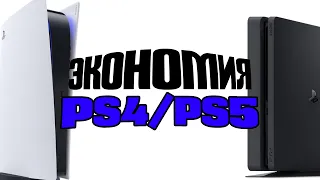 ЭКОНОМИЯ
PS4/PS5